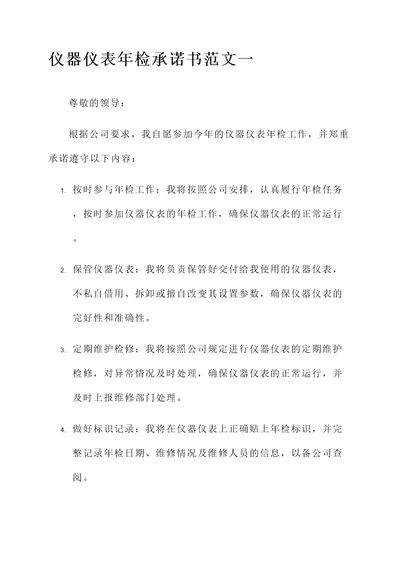 仪器仪表年检承诺书范文一

尊敬的领导：

根据公司要求，我自愿参加今年的仪器仪表年检工作，并郑重承诺遵守以下内容：

1. 按时参与年检工作：我将按照公司安排，认真履行年检任务，按时参加仪器仪表的年检工作，确保仪器仪表的正常运行。

2. 保管仪器仪表：我将负责保管好交付给我使用的仪器仪表，不私自借用、拆卸或擅自改变其设置参数，确保仪器仪表的完好性和准确性。

3. 定期维护检修：我将按照公司规定进行仪器仪表的定期维护检修，对异常情况及时处理，确保仪器仪表的正常运行，并及时上报维修部门处理。

4. 做好标识记录：我将在仪器仪表上正确贴上年检标识，并完整记录年检日期、维修情况及维修人员的信息，以备公司查阅。